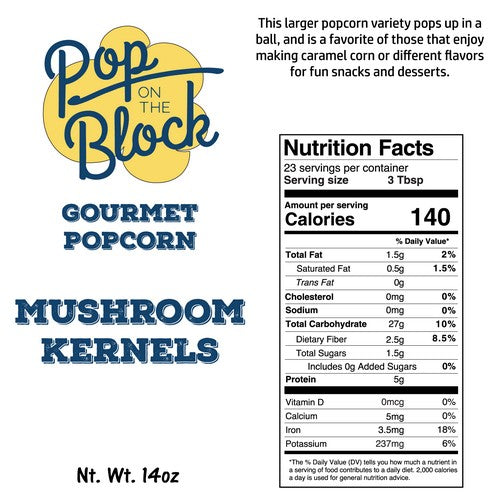 Pop ON THE Block

GOURMET POPCORN

MUSHROOM KERNELS

Nt. Wt. 14oz

This larger popcorn variety pops up in a ball, and is a favorite of those that enjoy making caramel corn or different flavors for fun snacks and desserts.

Nutrition Facts
23 servings per container
Serving size 3 Tbsp

Amount per serving
Calories 140

| | | % Daily Value* |
|---|---|---|
| Total Fat | 1.5g | 2% |
| Saturated Fat | 0.5g | 1.5% |
| Trans Fat | 0g | |
| Cholesterol | 0mg | 0% |
| Sodium | 0mg | 0% |
| Total Carbohydrate | 27g | 10% |
| Dietary Fiber | 2.5g | 8.5% |
| Total Sugars | 1.5g | |
| Includes 0g Added Sugars | | 0% |
| Protein | 5g | |
| Vitamin D | 0mcg | 0% |
| Calcium | 5mg | 0% |
| Iron | 3.5mg | 18% |
| Potassium | 237mg | 6% |

*The % Daily Value (DV) tells you how much a nutrient in a serving of food contributes to a daily diet. 2,000 calories a day is used for general nutrition advice.